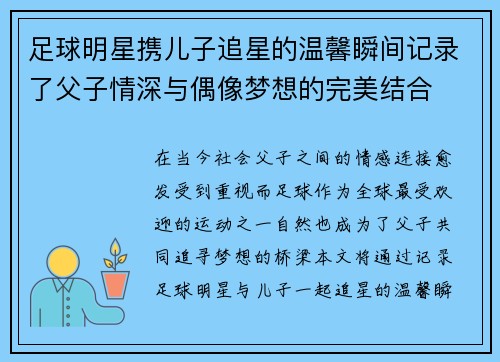 足球明星携儿子追星的温馨瞬间记录了父子情深与偶像梦想的完美结合

在当今社会父子之间的情感连接愈发受到重视而足球作为全球最受欢迎的运动之一自然也成为了父子共同追寻梦想的桥梁本文将通过记录足球明星与儿子一起追星的温馨瞬